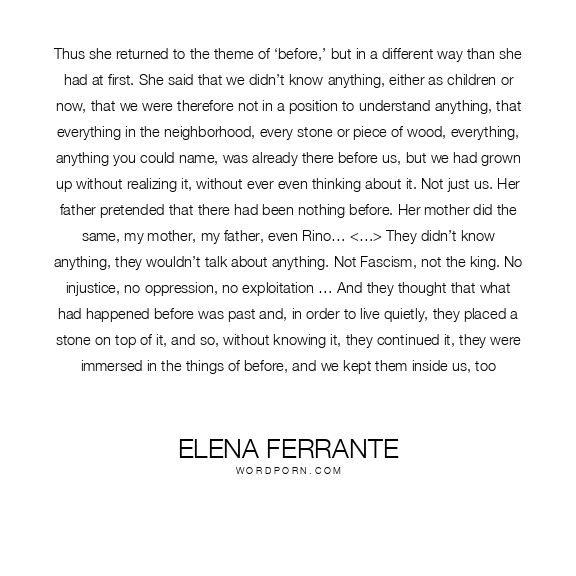 Thus she returned to the theme of 'before,' but in a different way than she had at first. She said that we didn't know anything, either as children or now, that we were therefore not in a position to understand anything, that everything in the neighborhood, every stone or piece of wood, everything, anything you could name, was already there before us, but we had grown up without realizing it, without ever even thinking about it. Not just us. Her father pretended that there had been nothing before. Her mother did the same, my mother, my father, even Rino… <…> They didn't know anything, they wouldn't talk about anything. Not Fascism, not the king. No injustice, no oppression, no exploitation … And they thought that what had happened before was past and, in order to live quietly, they placed a stone on top of it, and so, without knowing it, they continued it, they were immersed in the things of before, and we kept them inside us, too

ELENA FERRANTE
WORDPORN.COM